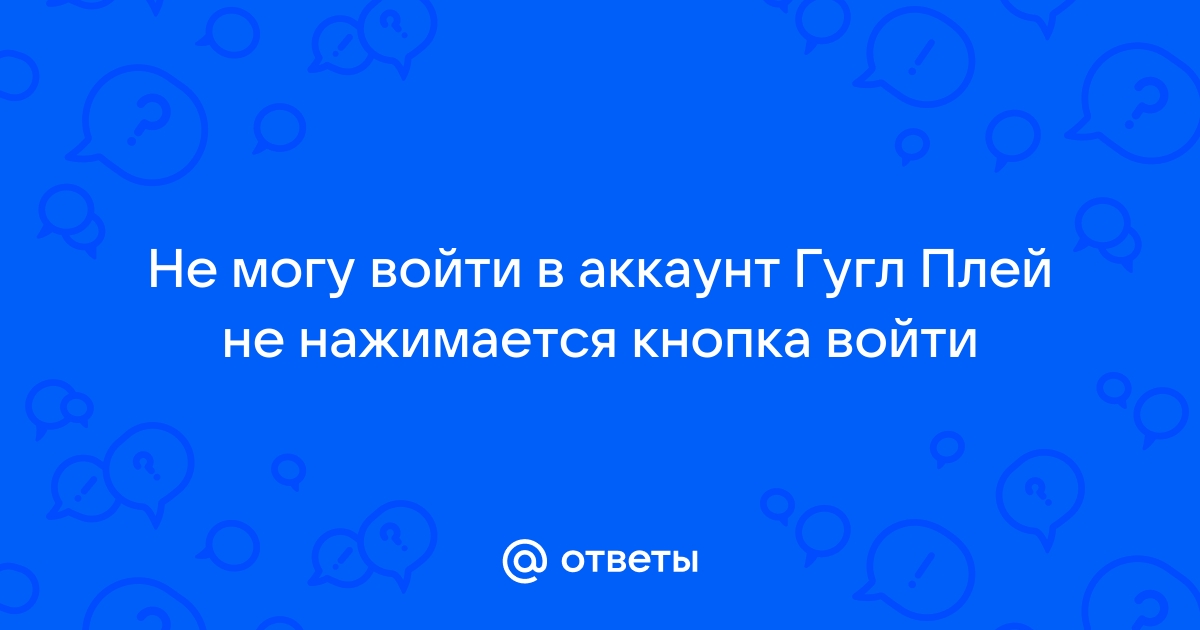 Не могу войти в аккаунт Гугл Плей не нажимается кнопка войти

@ ответы